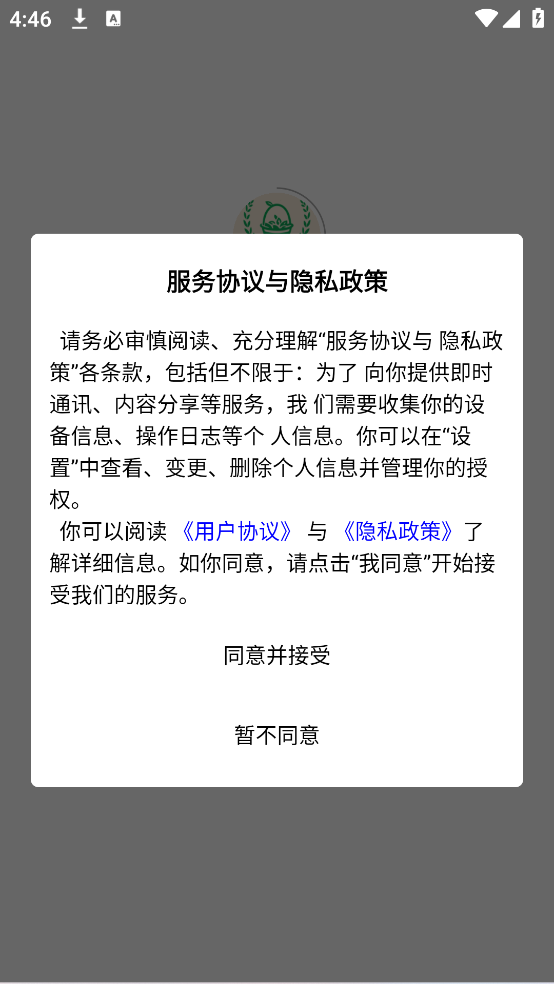 4:46

服务协议与隐私政策

请务必审慎阅读、充分理解“服务协议与 隐私政策”各条款，包括但不限于：为了 向你提供即时通讯、内容分享等服务，我 们需要收集你的设备信息、操作日志等个 人信息。你可以在“设置”中查看、变更、删除个人信息并管理你的授权。

你可以阅读 《用户协议》 与 《隐私政策》了解详细信息。如你同意，请点击“我同意”开始接受我们的服务。

同意并接受

暂不同意